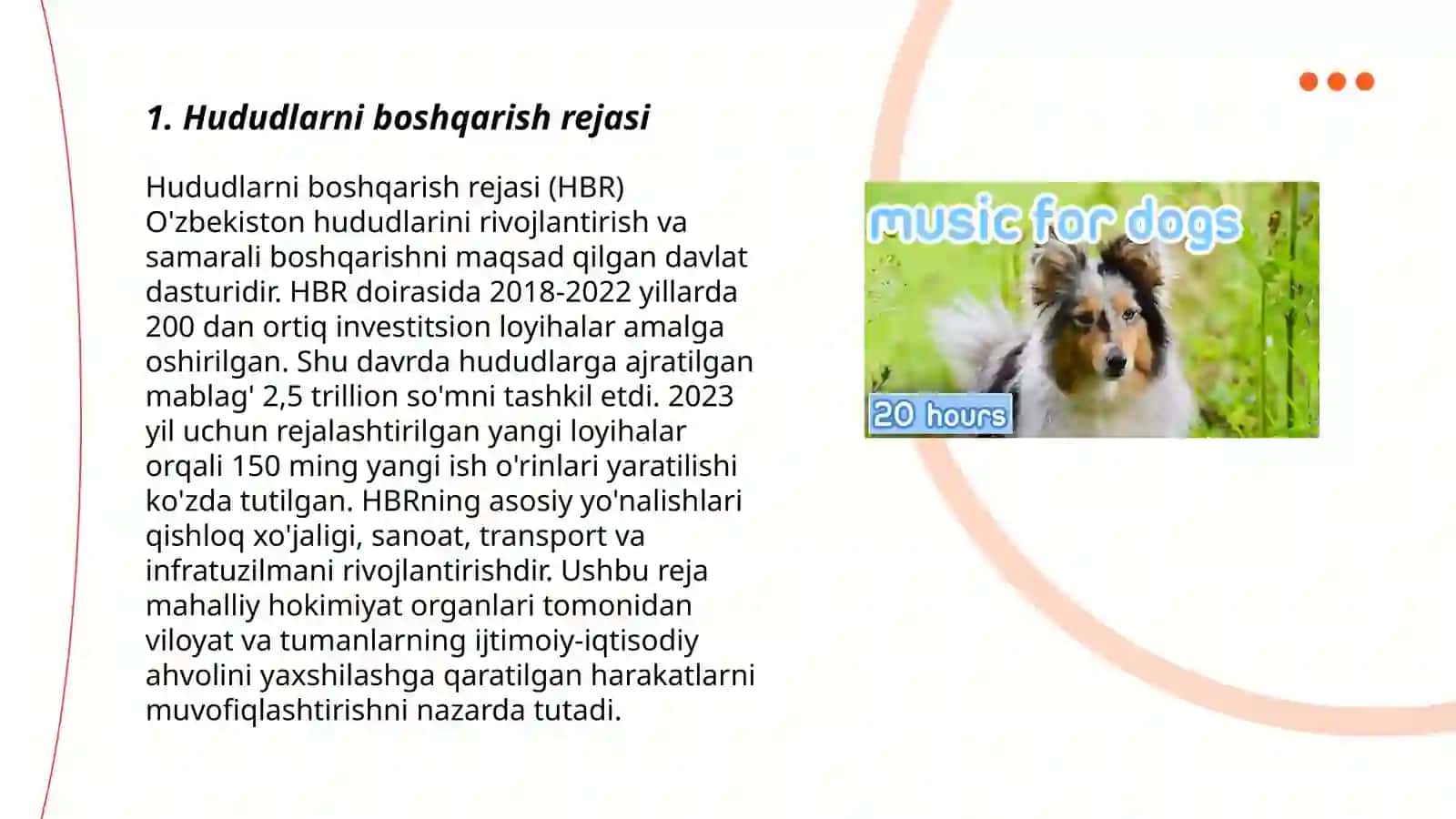 1. Hududlarni boshqarish rejasi

Hududlarni boshqarish rejasi (HBR) O'zbekiston hududlarini rivojlantirish va samarali boshqarishni maqsad qilgan davlat dasturidir. HBR doirasida 2018-2022 yillarda 200 dan ortiq investitsion loyihalar amalga oshirilgan. Shu davrda hududlarga ajratilgan mablag' 2,5 trillion so'mni tashkil etdi. 2023 yil uchun rejalashtirilgan yangi loyihalar orqali 150 ming yangi ish o'rinlari yaratilishi ko'zda tutilgan. HBRning asosiy yo'nalishlari qishloq xo'jaligi, sanoat, transport va infratuzilmani rivojlantirishdir. Ushbu reja mahalliy hokimiyat organlari tomonidan viloyat va tumanlarning ijtimoiy-iqtisodiy ahvolini yaxshilashga qaratilgan harakatlarni muvofiqlashtirishni nazarda tutadi.

music for dogs
20 hours